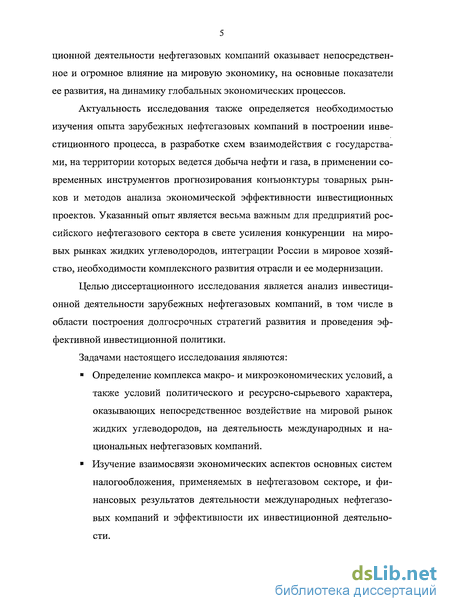 5

ционной деятельности нефтегазовых компаний оказывает непосредственное и огромное влияние на мировую экономику, на основные показатели ее развития, на динамику глобальных экономических процессов.

Актуальность исследования также определяется необходимостью изучения опыта зарубежных нефтегазовых компаний в построении инвестиционного процесса, в разработке схем взаимодействия с государствами, на территории которых ведется добыча нефти и газа, в применении современных инструментов прогнозирования конъюнктуры товарных рынков и методов анализа экономической эффективности инвестиционных проектов. Указанный опыт является весьма важным для предприятий российского нефтегазового сектора в свете усиления конкуренции на мировых рынках жидких углеводородов, интеграции России в мировое хозяйство, необходимости комплексного развития отрасли и ее модернизации.

Целью диссертационного исследования является анализ инвестиционной деятельности зарубежных нефтегазовых компаний, в том числе в области построения долгосрочных стратегий развития и проведения эффективной инвестиционной политики.

Задачами настоящего исследования являются:

▪ Определение комплекса макро- и микроэкономических условий, а также условий политического и ресурсно-сырьевого характера, оказывающих непосредственное воздействие на мировой рынок жидких углеводородов, на деятельность международных и национальных нефтегазовых компаний.

▪ Изучение взаимосвязи экономических аспектов основных систем налогообложения, применяемых в нефтегазовом секторе, и финансовых результатов деятельности международных нефтегазовых компаний и эффективности их инвестиционной деятельности.

dsLib.net
библиотека диссертаций